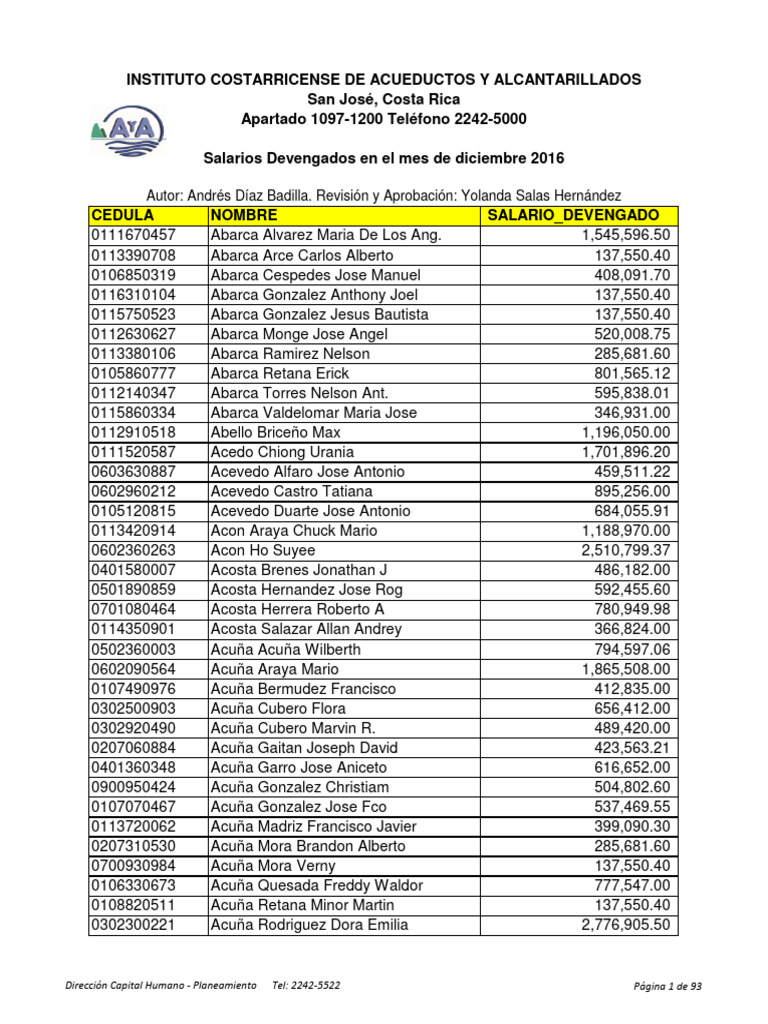 INSTITUTO COSTARRICENSE DE ACUEDUCTOS Y ALCANTARILLADOS
San José, Costa Rica
Apartado 1097-1200 Teléfono 2242-5000

AyA

Salarios Devengados en el mes de diciembre 2016

Autor: Andrés Díaz Badilla. Revisión y Aprobación: Yolanda Salas Hernández

| CEDULA | NOMBRE | SALARIO_DEVENGADO |
|---|---|---|
| 0111670457 | Abarca Alvarez Maria De Los Ang. | 1,545,596.50 |
| 0113390708 | Abarca Arce Carlos Alberto | 137,550.40 |
| 0106850319 | Abarca Cespedes Jose Manuel | 408,091.70 |
| 0116310104 | Abarca Gonzalez Anthony Joel | 137,550.40 |
| 0115750523 | Abarca Gonzalez Jesus Bautista | 137,550.40 |
| 0112630627 | Abarca Monge Jose Angel | 520,008.75 |
| 0113380106 | Abarca Ramirez Nelson | 285,681.60 |
| 0105860777 | Abarca Retana Erick | 801,565.12 |
| 0112140347 | Abarca Torres Nelson Ant. | 595,838.01 |
| 0115860334 | Abarca Valdelomar Maria Jose | 346,931.00 |
| 0112910518 | Abello Briceño Max | 1,196,050.00 |
| 0111520587 | Acedo Chiong Urania | 1,701,896.20 |
| 0603630887 | Acevedo Alfaro Jose Antonio | 459,511.22 |
| 0602960212 | Acevedo Castro Tatiana | 895,256.00 |
| 0105120815 | Acevedo Duarte Jose Antonio | 684,055.91 |
| 0113420914 | Acon Araya Chuck Mario | 1,188,970.00 |
| 0602360263 | Acon Ho Suyee | 2,510,799.37 |
| 0401580007 | Acosta Brenes Jonathan J | 486,182.00 |
| 0501890859 | Acosta Hernandez Jose Rog | 592,455.60 |
| 0701080464 | Acosta Herrera Roberto A | 780,949.98 |
| 0114350901 | Acosta Salazar Allan Andrey | 366,824.00 |
| 0502360003 | Acuña Acuña Wilberth | 794,597.06 |
| 0602090564 | Acuña Araya Mario | 1,865,508.00 |
| 0107490976 | Acuña Bermudez Francisco | 412,835.00 |
| 0302500903 | Acuña Cubero Flora | 656,412.00 |
| 0302920490 | Acuña Cubero Marvin R. | 489,420.00 |
| 0207060884 | Acuña Gaitan Joseph David | 423,563.21 |
| 0401360348 | Acuña Garro Jose Aniceto | 616,652.00 |
| 0900950424 | Acuña Gonzalez Christiam | 504,802.60 |
| 0107070467 | Acuña Gonzalez Jose Fco | 537,469.55 |
| 0113720062 | Acuña Madriz Francisco Javier | 399,090.30 |
| 0207310530 | Acuña Mora Brandon Alberto | 285,681.60 |
| 0700930984 | Acuña Mora Verny | 137,550.40 |
| 0106330673 | Acuña Quesada Freddy Waldor | 777,547.00 |
| 0108820511 | Acuña Retana Minor Martin | 137,550.40 |
| 0302300221 | Acuña Rodriguez Dora Emilia | 2,776,905.50 |

Dirección Capital Humano - Planeamiento Tel: 2242-5522 Página 1 de 93